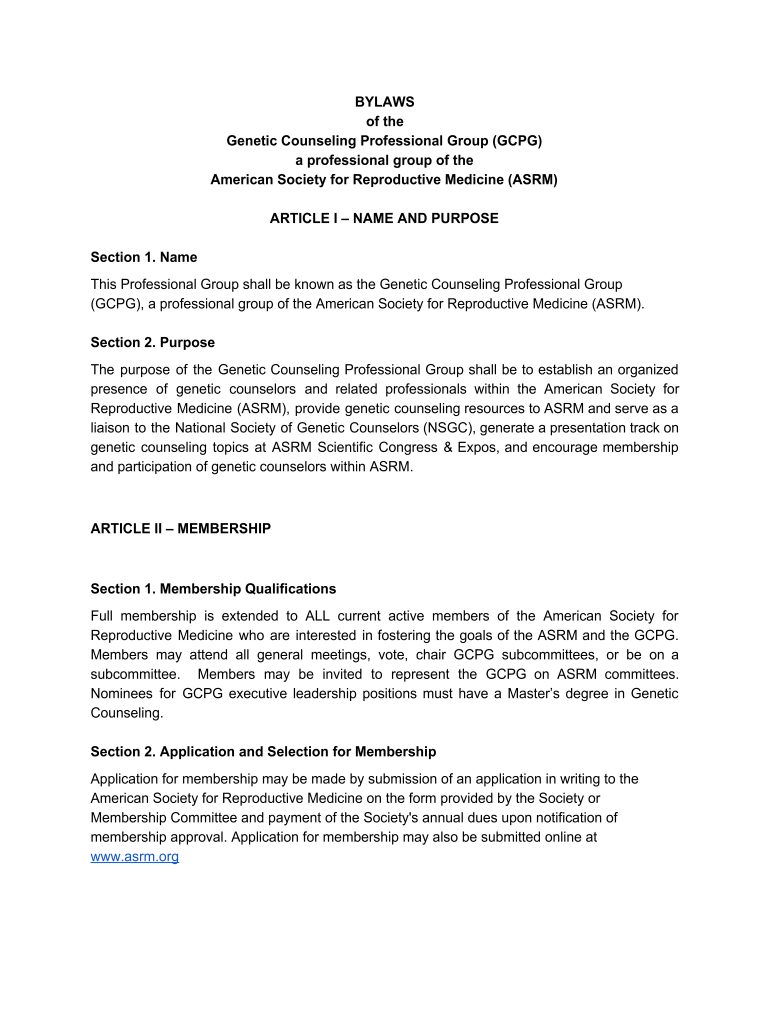 BYLAWS
of the
Genetic Counseling Professional Group (GCPG)
a professional group of the
American Society for Reproductive Medicine (ASRM)

ARTICLE I – NAME AND PURPOSE

Section 1. Name

This Professional Group shall be known as the Genetic Counseling Professional Group (GCPG), a professional group of the American Society for Reproductive Medicine (ASRM).

Section 2. Purpose

The purpose of the Genetic Counseling Professional Group shall be to establish an organized presence of genetic counselors and related professionals within the American Society for Reproductive Medicine (ASRM), provide genetic counseling resources to ASRM and serve as a liaison to the National Society of Genetic Counselors (NSGC), generate a presentation track on genetic counseling topics at ASRM Scientific Congress & Expos, and encourage membership and participation of genetic counselors within ASRM.

ARTICLE II – MEMBERSHIP

Section 1. Membership Qualifications

Full membership is extended to ALL current active members of the American Society for Reproductive Medicine who are interested in fostering the goals of the ASRM and the GCPG. Members may attend all general meetings, vote, chair GCPG subcommittees, or be on a subcommittee. Members may be invited to represent the GCPG on ASRM committees. Nominees for GCPG executive leadership positions must have a Master's degree in Genetic Counseling.

Section 2. Application and Selection for Membership

Application for membership may be made by submission of an application in writing to the American Society for Reproductive Medicine on the form provided by the Society or Membership Committee and payment of the Society's annual dues upon notification of membership approval. Application for membership may also be submitted online at www.asrm.org